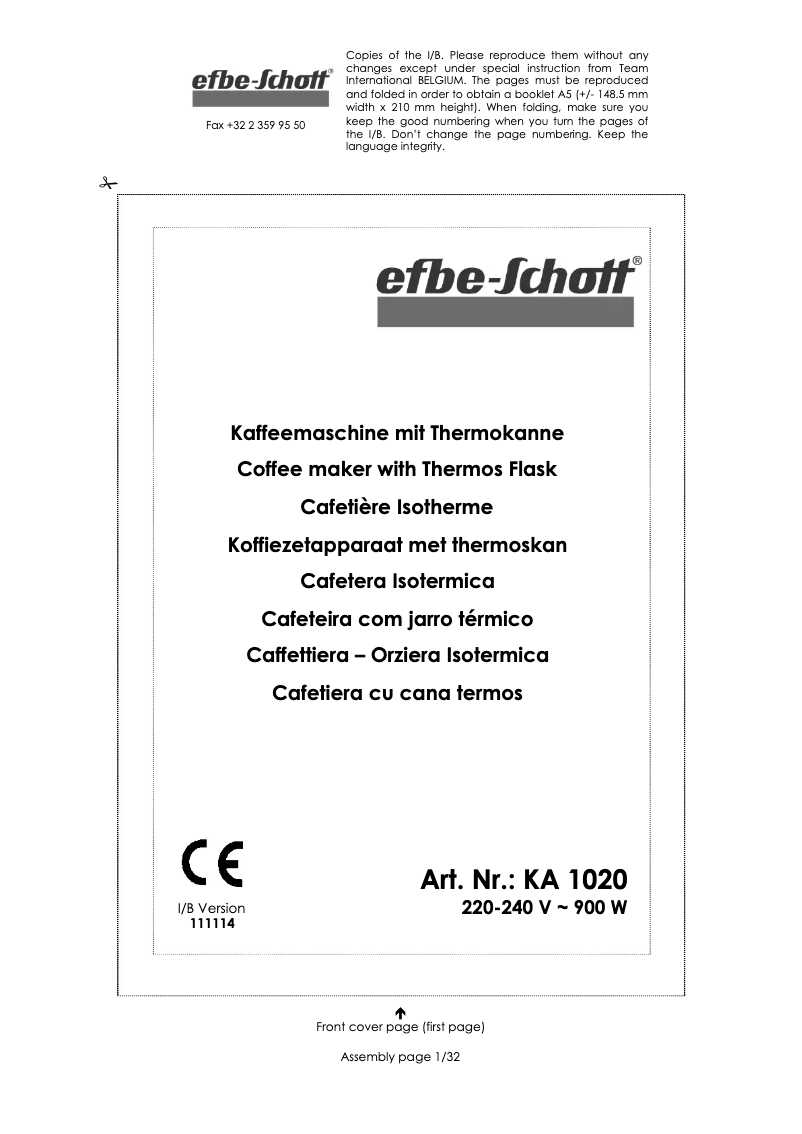 efbe-Schott®

Fax +32 2 359 95 50

Copies of the I/B. Please reproduce them without any changes except under special instruction from Team International BELGIUM. The pages must be reproduced and folded in order to obtain a booklet A5 (+/- 148.5 mm width x 210 mm height). When folding, make sure you keep the good numbering when you turn the pages of the I/B. Don't change the page numbering. Keep the language integrity.

efbe-Schott®

Kaffeemaschine mit Thermokanne

Coffee maker with Thermos Flask

Cafetière Isotherme

Koffiezetapparaat met thermoskan

Cafetera Isotermica

Cafeteira com jarro térmico

Caffettiera – Orziera Isotermica

Cafetiera cu cana termos

CE

I/B Version
111114

Art. Nr.: KA 1020
220-240 V ~ 900 W

Front cover page (first page)

Assembly page 1/32